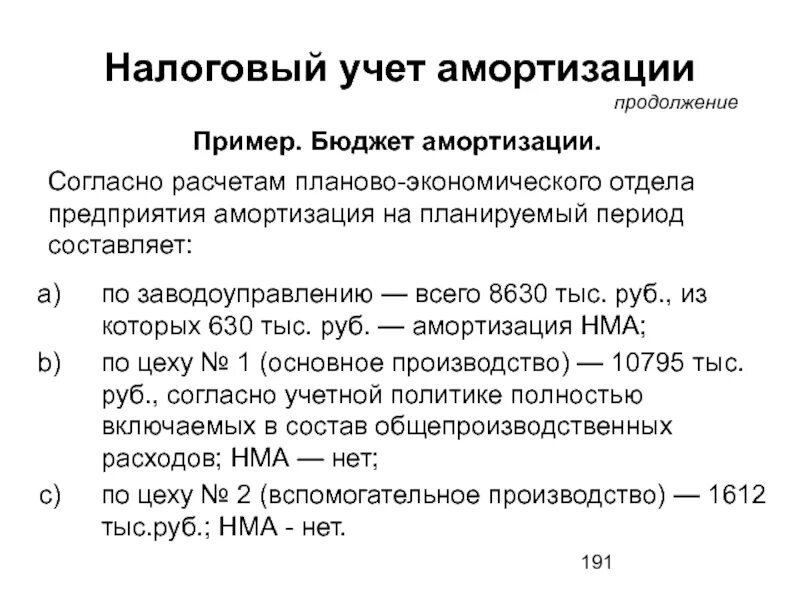 Налоговый учет амортизации

продолжение

Пример. Бюджет амортизации.

Согласно расчетам планово-экономического отдела предприятия амортизация на планируемый период составляет:

a) по заводоуправлению — всего 8630 тыс. руб., из которых 630 тыс. руб. — амортизация НМА;

b) по цеху № 1 (основное производство) — 10795 тыс. руб., согласно учетной политике полностью включаемых в состав общепроизводственных расходов; НМА — нет;

c) по цеху № 2 (вспомогательное производство) — 1612 тыс.руб.; НМА - нет.

191